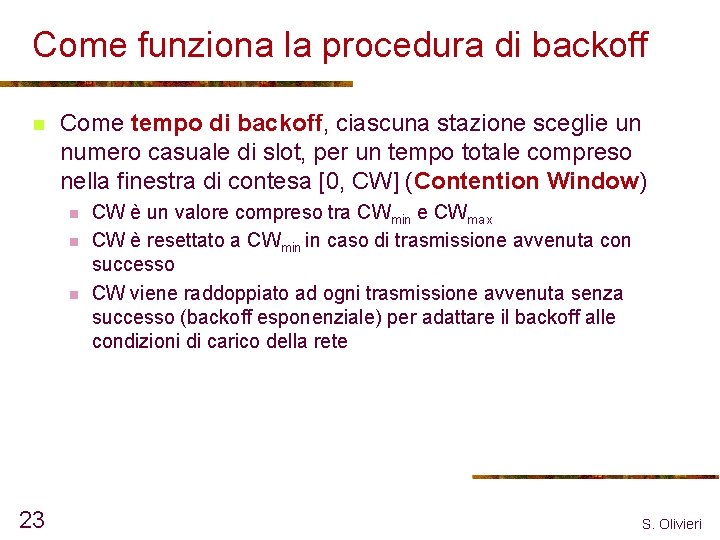 Come funziona la procedura di backoff

Come tempo di backoff, ciascuna stazione sceglie un numero casuale di slot, per un tempo totale compreso nella finestra di contesa [0, CW] (Contention Window)

CW è un valore compreso tra $CW_{min}$ e $CW_{max}$

CW è resettato a $CW_{min}$ in caso di trasmissione avvenuta con successo

CW viene raddoppiato ad ogni trasmissione avvenuta senza successo (backoff esponenziale) per adattare il backoff alle condizioni di carico della rete

23

S. Olivieri